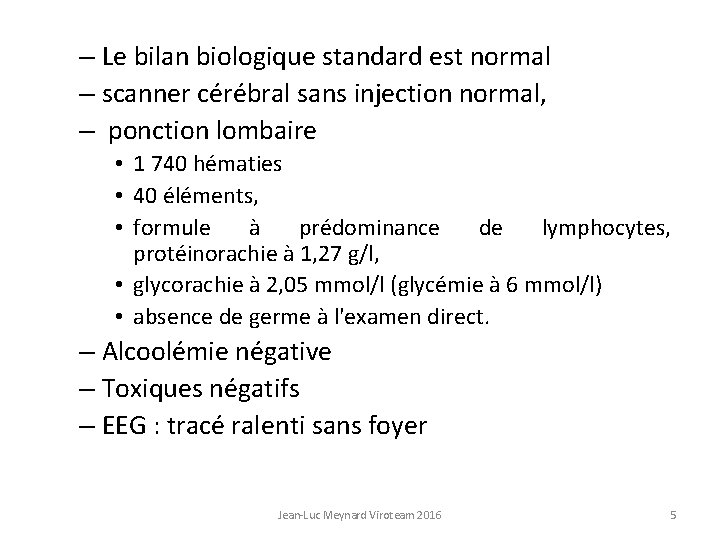 – Le bilan biologique standard est normal
– scanner cérébral sans injection normal,
– ponction lombaire
• 1 740 hématies
• 40 éléments,
• formule à prédominance de lymphocytes, protéinorachie à 1,27 g/l,
• glycorachie à 2,05 mmol/l (glycémie à 6 mmol/l)
• absence de germe à l'examen direct.
– Alcoolémie négative
– Toxiques négatifs
– EEG : tracé ralenti sans foyer

Jean-Luc Meynard Viroteam 2016

5